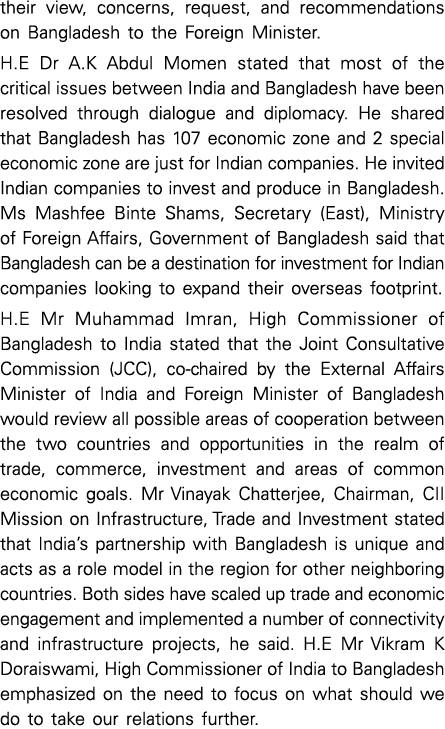 their view, concerns, request, and recommendations on Bangladesh to the Foreign Minister.

H.E Dr A.K Abdul Momen stated that most of the critical issues between India and Bangladesh have been resolved through dialogue and diplomacy. He shared that Bangladesh has 107 economic zone and 2 special economic zone are just for Indian companies. He invited Indian companies to invest and produce in Bangladesh. Ms Mashfee Binte Shams, Secretary (East), Ministry of Foreign Affairs, Government of Bangladesh said that Bangladesh can be a destination for investment for Indian companies looking to expand their overseas footprint.

H.E Mr Muhammad Imran, High Commissioner of Bangladesh to India stated that the Joint Consultative Commission (JCC), co-chaired by the External Affairs Minister of India and Foreign Minister of Bangladesh would review all possible areas of cooperation between the two countries and opportunities in the realm of trade, commerce, investment and areas of common economic goals. Mr Vinayak Chatterjee, Chairman, CII Mission on Infrastructure, Trade and Investment stated that India's partnership with Bangladesh is unique and acts as a role model in the region for other neighboring countries. Both sides have scaled up trade and economic engagement and implemented a number of connectivity and infrastructure projects, he said. H.E Mr Vikram K Doraiswami, High Commissioner of India to Bangladesh emphasized on the need to focus on what should we do to take our relations further.